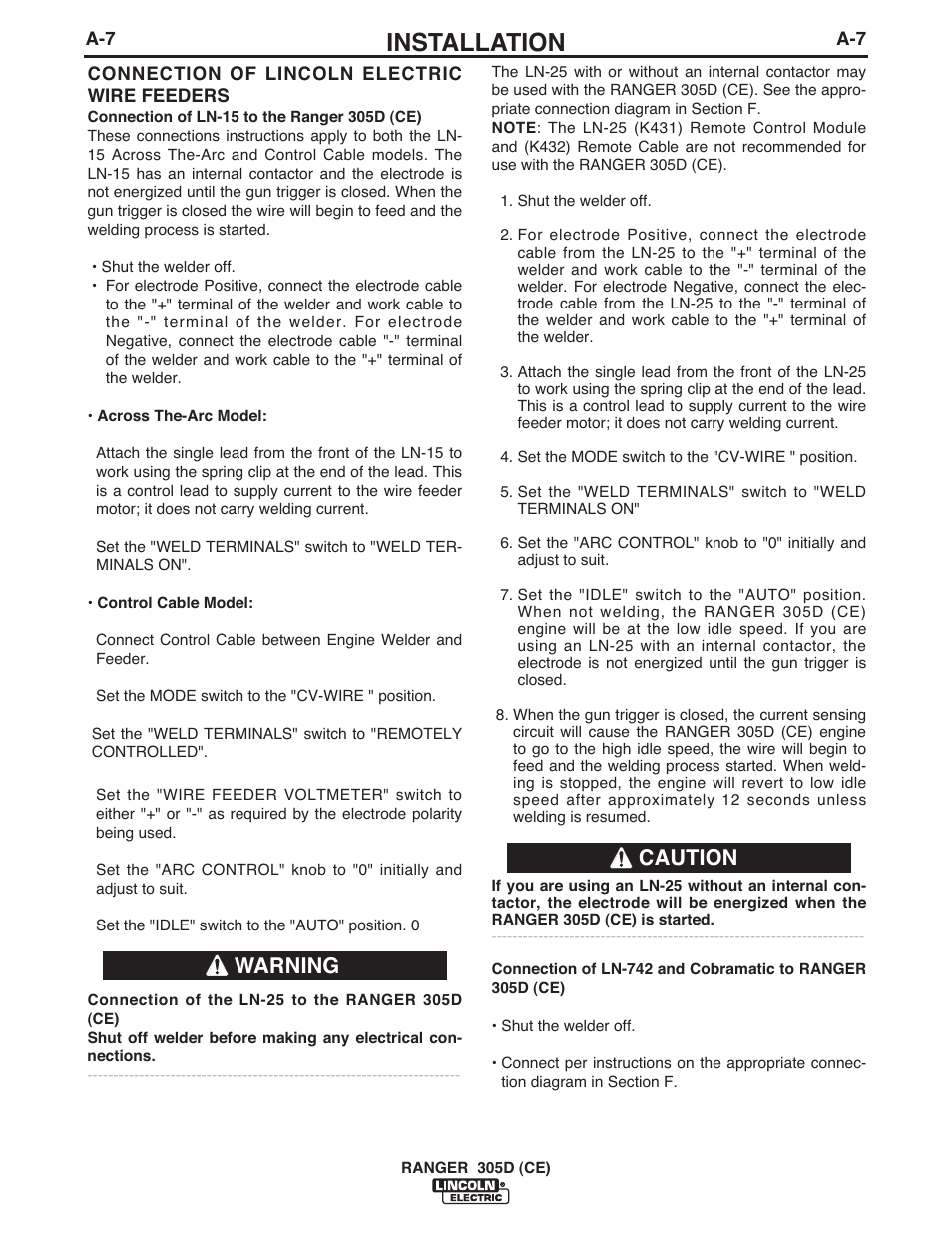 A-7
INSTALLATION
A-7

CONNECTION OF LINCOLN ELECTRIC WIRE FEEDERS

Connection of LN-15 to the Ranger 305D (CE)

These connections instructions apply to both the LN-15 Across The-Arc and Control Cable models. The LN-15 has an internal contactor and the electrode is not energized until the gun trigger is closed. When the gun trigger is closed the wire will begin to feed and the welding process is started.

• Shut the welder off.
• For electrode Positive, connect the electrode cable to the "+" terminal of the welder and work cable to the "-" terminal of the welder. For electrode Negative, connect the electrode cable "-" terminal of the welder and work cable to the "+" terminal of the welder.

• Across The-Arc Model:

Attach the single lead from the front of the LN-15 to work using the spring clip at the end of the lead. This is a control lead to supply current to the wire feeder motor; it does not carry welding current.

Set the "WELD TERMINALS" switch to "WELD TERMINALS ON".

• Control Cable Model:

Connect Control Cable between Engine Welder and Feeder.

Set the MODE switch to the "CV-WIRE " position.

Set the "WELD TERMINALS" switch to "REMOTELY CONTROLLED".

Set the "WIRE FEEDER VOLTMETER" switch to either "+" or "-" as required by the electrode polarity being used.

Set the "ARC CONTROL" knob to "0" initially and adjust to suit.

Set the "IDLE" switch to the "AUTO" position. 0

WARNING

Connection of the LN-25 to the RANGER 305D (CE)

Shut off welder before making any electrical connections.

The LN-25 with or without an internal contactor may be used with the RANGER 305D (CE). See the appropriate connection diagram in Section F.

NOTE: The LN-25 (K431) Remote Control Module and (K432) Remote Cable are not recommended for use with the RANGER 305D (CE).

1. Shut the welder off.

2. For electrode Positive, connect the electrode cable from the LN-25 to the "+" terminal of the welder and work cable to the "-" terminal of the welder. For electrode Negative, connect the electrode cable from the LN-25 to the "-" terminal of the welder and work cable to the "+" terminal of the welder.

3. Attach the single lead from the front of the LN-25 to work using the spring clip at the end of the lead. This is a control lead to supply current to the wire feeder motor; it does not carry welding current.

4. Set the MODE switch to the "CV-WIRE " position.

5. Set the "WELD TERMINALS" switch to "WELD TERMINALS ON"

6. Set the "ARC CONTROL" knob to "0" initially and adjust to suit.

7. Set the "IDLE" switch to the "AUTO" position. When not welding, the RANGER 305D (CE) engine will be at the low idle speed. If you are using an LN-25 with an internal contactor, the electrode is not energized until the gun trigger is closed.

8. When the gun trigger is closed, the current sensing circuit will cause the RANGER 305D (CE) engine to go to the high idle speed, the wire will begin to feed and the welding process started. When welding is stopped, the engine will revert to low idle speed after approximately 12 seconds unless welding is resumed.

CAUTION

If you are using an LN-25 without an internal contactor, the electrode will be energized when the RANGER 305D (CE) is started.

Connection of LN-742 and Cobramatic to RANGER 305D (CE)

• Shut the welder off.

• Connect per instructions on the appropriate connection diagram in Section F.

RANGER 305D (CE)
LINCOLN ELECTRIC